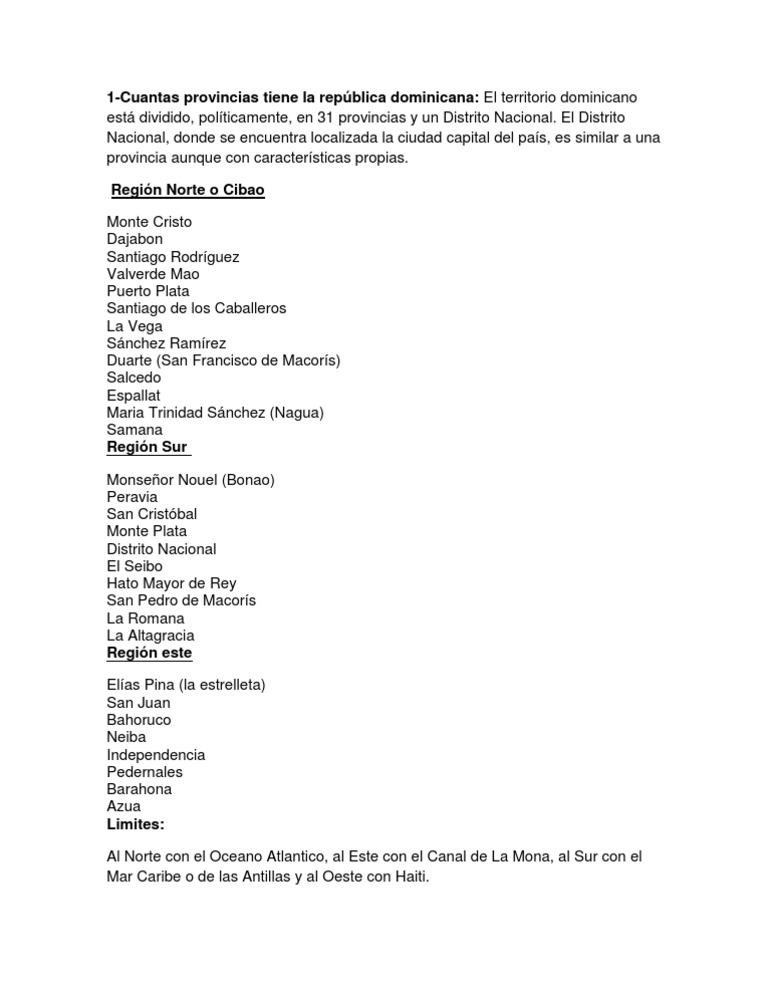 1-Cuantas provincias tiene la república dominicana: El territorio dominicano está dividido, políticamente, en 31 provincias y un Distrito Nacional. El Distrito Nacional, donde se encuentra localizada la ciudad capital del país, es similar a una provincia aunque con características propias.

Región Norte o Cibao

Monte Cristo
Dajabon
Santiago Rodríguez
Valverde Mao
Puerto Plata
Santiago de los Caballeros
La Vega
Sánchez Ramírez
Duarte (San Francisco de Macorís)
Salcedo
Espallat
Maria Trinidad Sánchez (Nagua)
Samana
Región Sur

Monseñor Nouel (Bonao)
Peravia
San Cristóbal
Monte Plata
Distrito Nacional
El Seibo
Hato Mayor de Rey
San Pedro de Macorís
La Romana
La Altagracia
Región este

Elías Pina (la estrelleta)
San Juan
Bahoruco
Neiba
Independencia
Pedernales
Barahona
Azua
Limites:

Al Norte con el Oceano Atlantico, al Este con el Canal de La Mona, al Sur con el Mar Caribe o de las Antillas y al Oeste con Haiti.